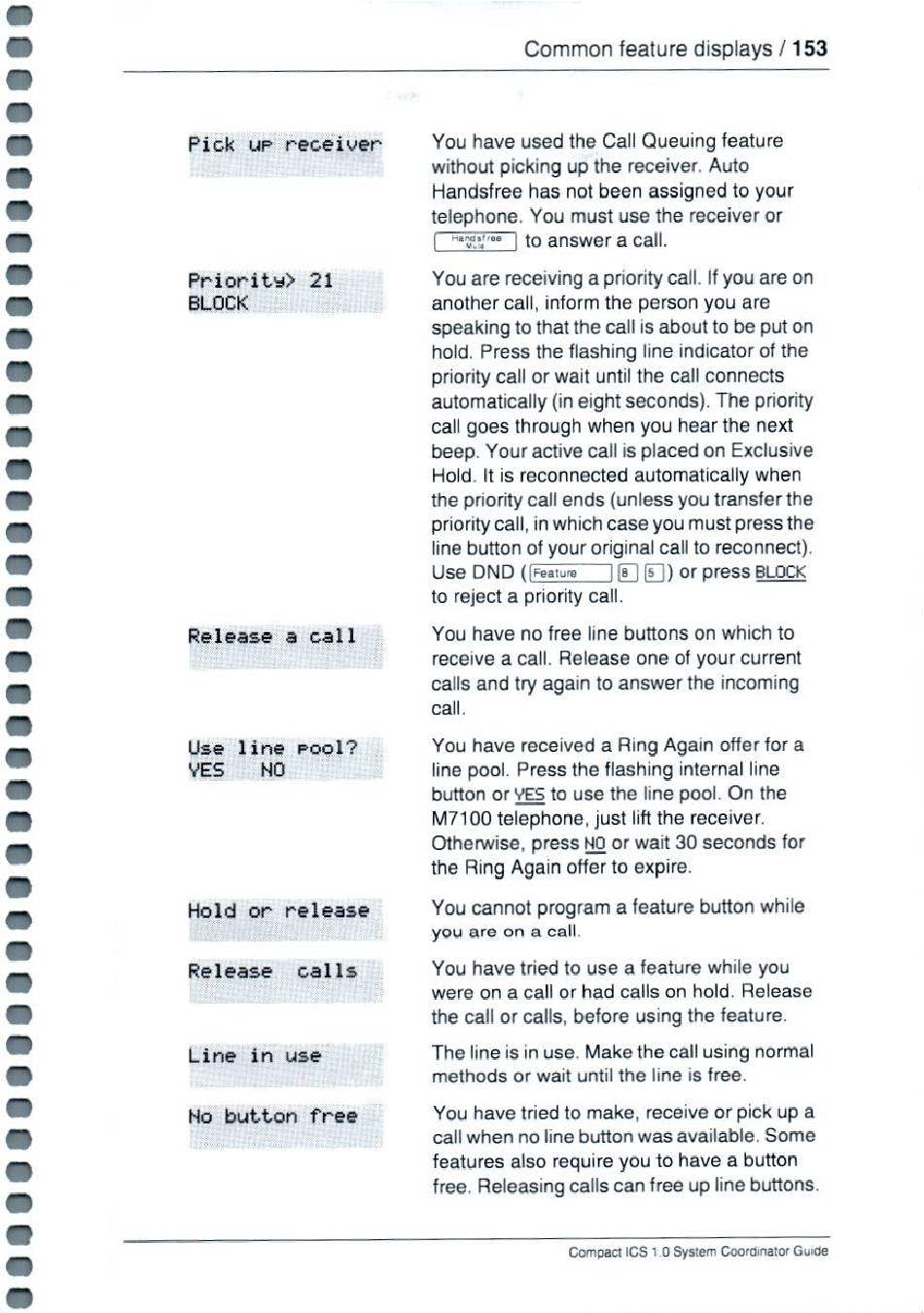 Common feature displays / 153

Pick up receiver

You have used the Call Queuing feature without picking up the receiver. Auto Handsfree has not been assigned to your telephone. You must use the receiver or Handsfree Mute to answer a call.

Priority> 21
BLOCK

You are receiving a priority call. If you are on another call, inform the person you are speaking to that the call is about to be put on hold. Press the flashing line indicator of the priority call or wait until the call connects automatically (in eight seconds). The priority call goes through when you hear the next beep. Your active call is placed on Exclusive Hold. It is reconnected automatically when the priority call ends (unless you transfer the priority call, in which case you must press the line button of your original call to reconnect). Use DND (Feature 8 5) or press BLOCK to reject a priority call.

Release a call

You have no free line buttons on which to receive a call. Release one of your current calls and try again to answer the incoming call.

Use line pool?
YES NO

You have received a Ring Again offer for a line pool. Press the flashing internal line button or YES to use the line pool. On the M7100 telephone, just lift the receiver. Otherwise, press NO or wait 30 seconds for the Ring Again offer to expire.

Hold or release

You cannot program a feature button while you are on a call.

Release calls

You have tried to use a feature while you were on a call or had calls on hold. Release the call or calls, before using the feature.

Line in use

The line is in use. Make the call using normal methods or wait until the line is free.

No button free

You have tried to make, receive or pick up a call when no line button was available. Some features also require you to have a button free. Releasing calls can free up line buttons.

Compact ICS 1.0 System Coordinator Guide